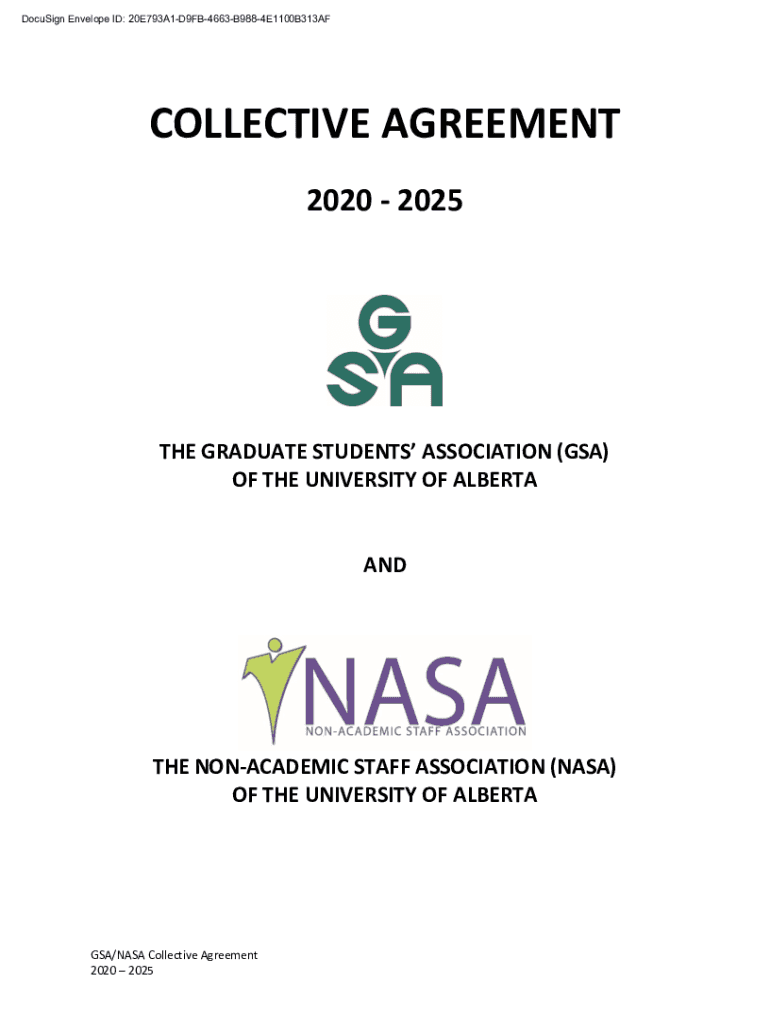 DocuSign Envelope ID: 20E793A1-D9FB-4663-B988-4E1100B313AF

COLLECTIVE AGREEMENT

2020 - 2025

GSA

THE GRADUATE STUDENTS' ASSOCIATION (GSA)
OF THE UNIVERSITY OF ALBERTA

AND

NASA
NON-ACADEMIC STAFF ASSOCIATION

THE NON-ACADEMIC STAFF ASSOCIATION (NASA)
OF THE UNIVERSITY OF ALBERTA

GSA/NASA Collective Agreement
2020 – 2025